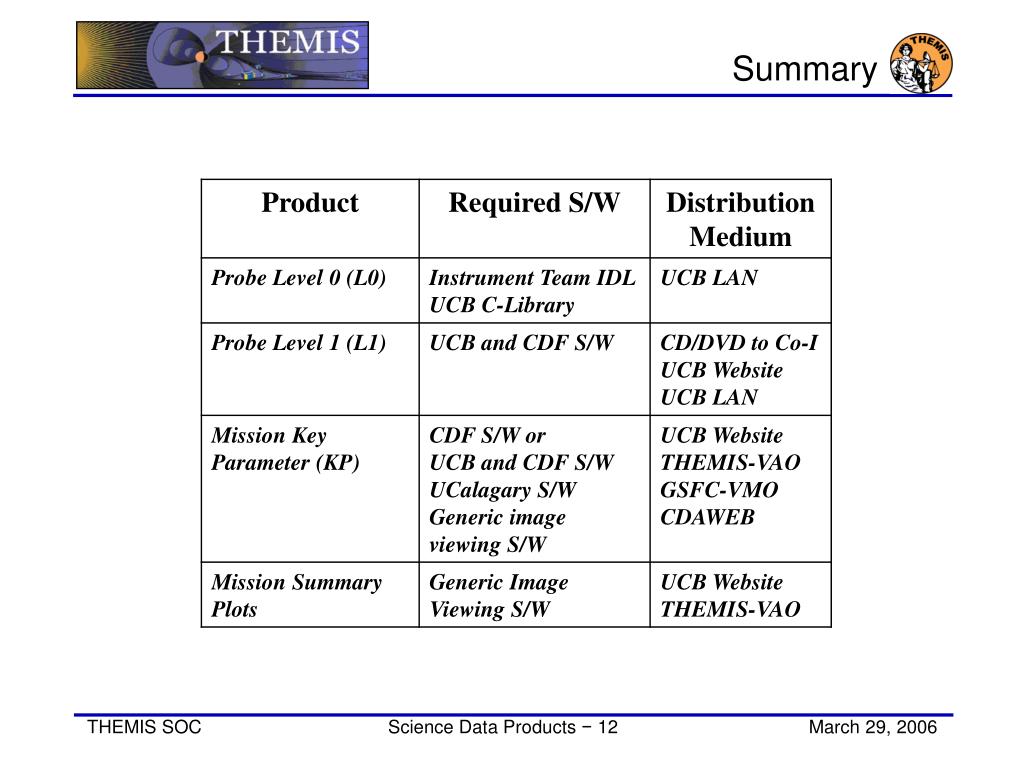 THEMIS

Summary

THEMIS

| Product | Required S/W | Distribution Medium |
|---|---|---|
| Probe Level 0 (L0) | Instrument Team IDL UCB C-Library | UCB LAN |
| Probe Level 1 (L1) | UCB and CDF S/W | CD/DVD to Co-I UCB Website UCB LAN |
| Mission Key Parameter (KP) | CDF S/W or UCB and CDF S/W UCalagary S/W Generic image viewing S/W | UCB Website THEMIS-VAO GSFC-VMO CDAWEB |
| Mission Summary Plots | Generic Image Viewing S/W | UCB Website THEMIS-VAO |

THEMIS SOC

Science Data Products − 12

March 29, 2006